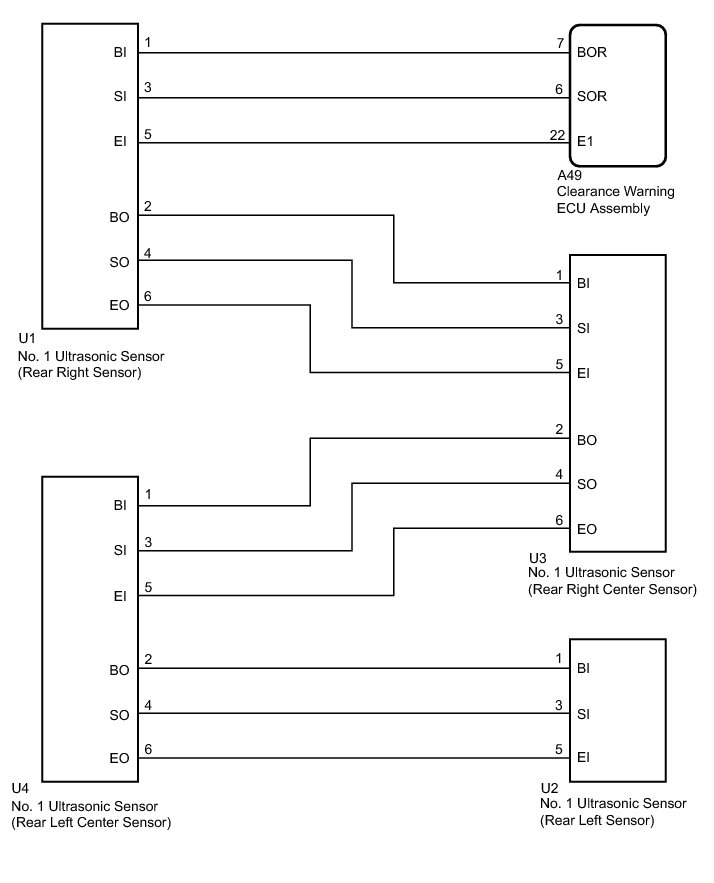 BI 1
SI 3
EI 5
BO 2
SO 4
EO 6

U1
No. 1 Ultrasonic Sensor
(Rear Right Sensor)

7 BOR
6 SOR
22 E1

A49
Clearance Warning
ECU Assembly

1 BI
3 SI
5 EI
2 BO
4 SO
6 EO

U3
No. 1 Ultrasonic Sensor
(Rear Right Center Sensor)

BI 1
SI 3
EI 5
BO 2
SO 4
EO 6

U4
No. 1 Ultrasonic Sensor
(Rear Left Center Sensor)

1 BI
3 SI
5 EI

U2
No. 1 Ultrasonic Sensor
(Rear Left Sensor)